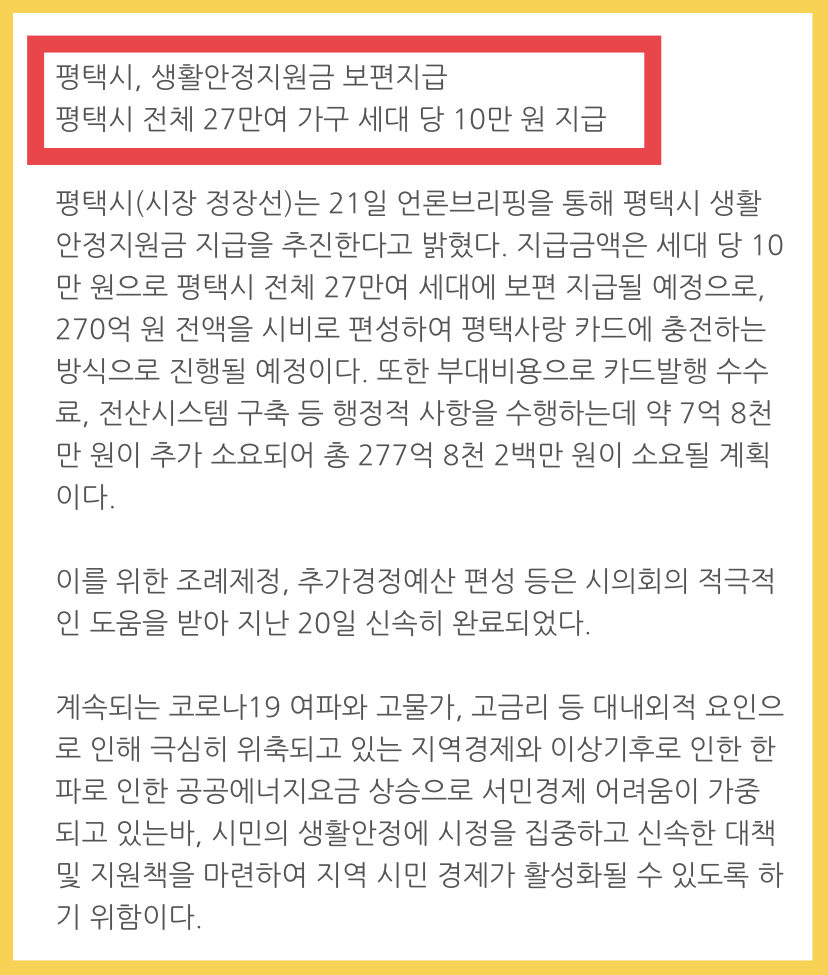 평택시, 생활안정지원금 보편지급
평택시 전체 27만여 가구 세대 당 10만 원 지급

평택시(시장 정장선)는 21일 언론브리핑을 통해 평택시 생활안정지원금 지급을 추진한다고 밝혔다. 지급금액은 세대 당 10만 원으로 평택시 전체 27만여 세대에 보편 지급될 예정으로, 270억 원 전액을 시비로 편성하여 평택사랑 카드에 충전하는 방식으로 진행될 예정이다. 또한 부대비용으로 카드발행 수수료, 전산시스템 구축 등 행정적 사항을 수행하는데 약 7억 8천만 원이 추가 소요되어 총 277억 8천 2백만 원이 소요될 계획이다.

이를 위한 조례제정, 추가경정예산 편성 등은 시의회의 적극적인 도움을 받아 지난 20일 신속히 완료되었다.

계속되는 코로나19 여파와 고물가, 고금리 등 대내외적 요인으로 인해 극심히 위축되고 있는 지역경제와 이상기후로 인한 한파로 인한 공공에너지요금 상승으로 서민경제 어려움이 가중되고 있는바, 시민의 생활안정에 시정을 집중하고 신속한 대책 및 지원책을 마련하여 지역 시민 경제가 활성화될 수 있도록 하기 위함이다.